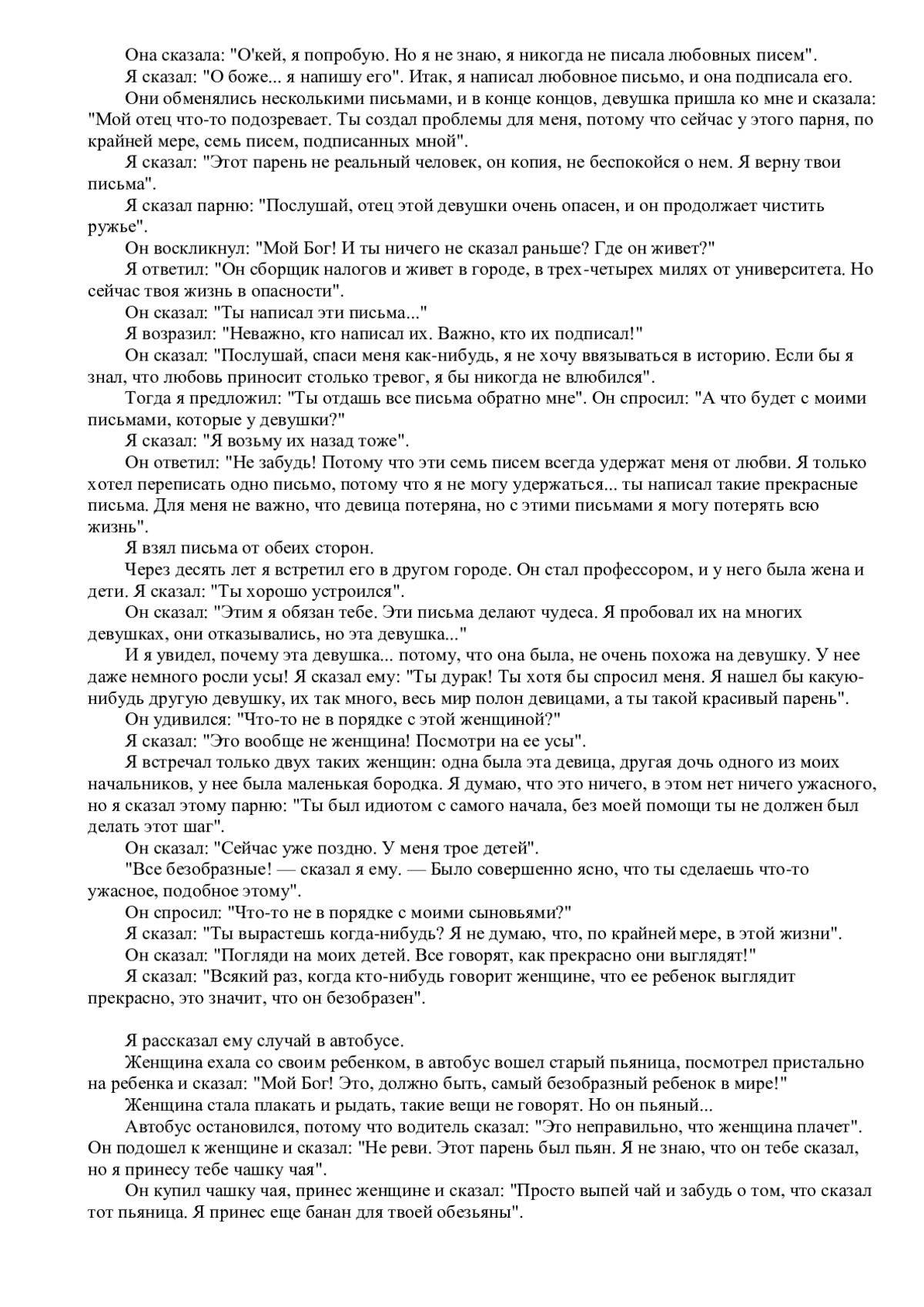 Она сказала: "О'кей, я попробую. Но я не знаю, я никогда не писала любовных писем".

Я сказал: "О боже... я напишу его". Итак, я написал любовное письмо, и она подписала его.

Они обменялись несколькими письмами, и в конце концов, девушка пришла ко мне и сказала: "Мой отец что-то подозревает. Ты создал проблемы для меня, потому что сейчас у этого парня, по крайней мере, семь писем, подписанных мной".

Я сказал: "Этот парень не реальный человек, он копия, не беспокойся о нем. Я верну твои письма".

Я сказал парню: "Послушай, отец этой девушки очень опасен, и он продолжает чистить ружье".

Он воскликнул: "Мой Бог! И ты ничего не сказал раньше? Где он живет?"

Я ответил: "Он сборщик налогов и живет в городе, в трех-четырех милях от университета. Но сейчас твоя жизнь в опасности".

Он сказал: "Ты написал эти письма..."

Я возразил: "Неважно, кто написал их. Важно, кто их подписал!"

Он сказал: "Послушай, спаси меня как-нибудь, я не хочу ввязываться в историю. Если бы я знал, что любовь приносит столько тревог, я бы никогда не влюбился".

Тогда я предложил: "Ты отдашь все письма обратно мне". Он спросил: "А что будет с моими письмами, которые у девушки?"

Я сказал: "Я возьму их назад тоже".

Он ответил: "Не забудь! Потому что эти семь писем всегда удержат меня от любви. Я только хотел переписать одно письмо, потому что я не могу удержаться... ты написал такие прекрасные письма. Для меня не важно, что девица потеряна, но с этими письмами я могу потерять всю жизнь".

Я взял письма от обеих сторон.

Через десять лет я встретил его в другом городе. Он стал профессором, и у него была жена и дети. Я сказал: "Ты хорошо устроился".

Он сказал: "Этим я обязан тебе. Эти письма делают чудеса. Я пробовал их на многих девушках, они отказывались, но эта девушка..."

И я увидел, почему эта девушка... потому, что она была, не очень похожа на девушку. У нее даже немного росли усы! Я сказал ему: "Ты дурак! Ты хотя бы спросил меня. Я нашел бы какую-нибудь другую девушку, их так много, весь мир полон девицами, а ты такой красивый парень".

Он удивился: "Что-то не в порядке с этой женщиной?"

Я сказал: "Это вообще не женщина! Посмотри на ее усы".

Я встречал только двух таких женщин: одна была эта девица, другая дочь одного из моих начальников, у нее была маленькая бородка. Я думаю, что это ничего, в этом нет ничего ужасного, но я сказал этому парню: "Ты был идиотом с самого начала, без моей помощи ты не должен был делать этот шаг".

Он сказал: "Сейчас уже поздно. У меня трое детей".

"Все безобразные! — сказал я ему. — Было совершенно ясно, что ты сделаешь что-то ужасное, подобное этому".

Он спросил: "Что-то не в порядке с моими сыновьями?"

Я сказал: "Ты вырастешь когда-нибудь? Я не думаю, что, по крайней мере, в этой жизни".

Он сказал: "Погляди на моих детей. Все говорят, как прекрасно они выглядят!"

Я сказал: "Всякий раз, когда кто-нибудь говорит женщине, что ее ребенок выглядит прекрасно, это значит, что он безобразен".

Я рассказал ему случай в автобусе.

Женщина ехала со своим ребенком, в автобус вошел старый пьяница, посмотрел пристально на ребенка и сказал: "Мой Бог! Это, должно быть, самый безобразный ребенок в мире!"

Женщина стала плакать и рыдать, такие вещи не говорят. Но он пьяный...

Автобус остановился, потому что водитель сказал: "Это неправильно, что женщина плачет". Он подошел к женщине и сказал: "Не реви. Этот парень был пьян. Я не знаю, что он тебе сказал, но я принесу тебе чашку чая".

Он купил чашку чая, принес женщине и сказал: "Просто выпей чай и забудь о том, что сказал тот пьяница. Я принес еще банан для твоей обезьяны".